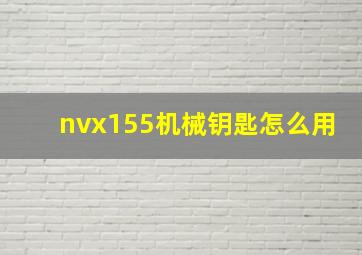 nvx155机械钥匙怎么用